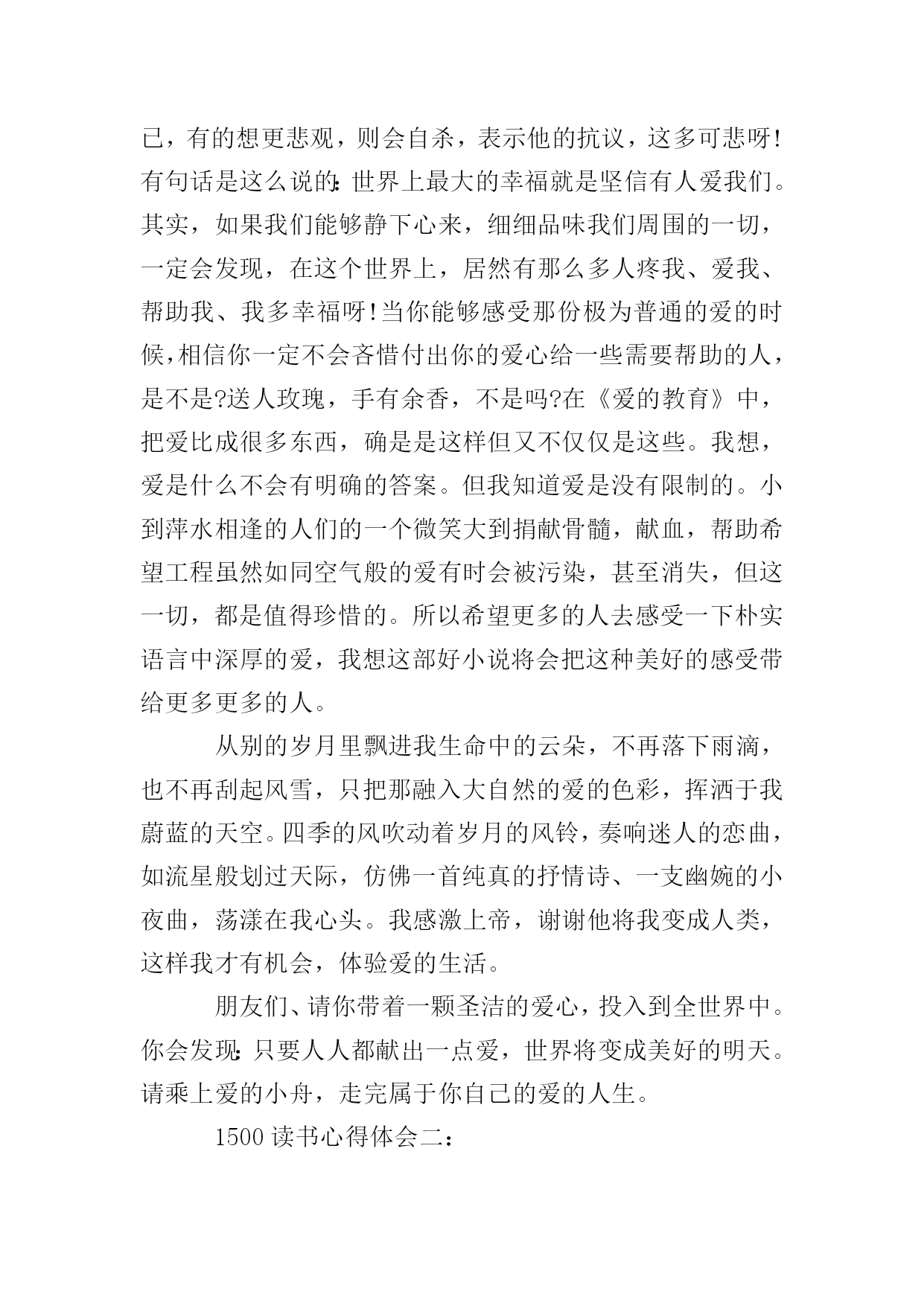 已，有的想更悲观，则会自杀，表示他的抗议，这多可悲呀!有句话是这么说的:世界上最大的幸福就是坚信有人爱我们。其实，如果我们能够静下心来，细细品味我们周围的一切，一定会发现，在这个世界上，居然有那么多人疼我、爱我、帮助我、我多幸福呀!当你能够感受那份极为普通的爱的时候,相信你一定不会吝惜付出你的爱心给一些需要帮助的人，是不是?送人玫瑰，手有余香，不是吗?在《爱的教育》中，把爱比成很多东西，确是是这样但又不仅仅是这些。我想，爱是什么不会有明确的答案。但我知道爱是没有限制的。小到萍水相逢的人们的一个微笑大到捐献骨髓，献血，帮助希望工程虽然如同空气般的爱有时会被污染，甚至消失，但这一切，都是值得珍惜的。所以希望更多的人去感受一下朴实语言中深厚的爱，我想这部好小说将会把这种美好的感受带给更多更多的人。

从别的岁月里飘进我生命中的云朵，不再落下雨滴，也不再刮起风雪，只把那融入大自然的爱的色彩，挥洒于我蔚蓝的天空。四季的风吹动着岁月的风铃，奏响迷人的恋曲，如流星般划过天际，仿佛一首纯真的抒情诗、一支幽婉的小夜曲，荡漾在我心头。我感激上帝，谢谢他将我变成人类，这样我才有机会，体验爱的生活。

朋友们、请你带着一颗圣洁的爱心，投入到全世界中。你会发现:只要人人都献出一点爱，世界将变成美好的明天。请乘上爱的小舟，走完属于你自己的爱的人生。

1500读书心得体会二: